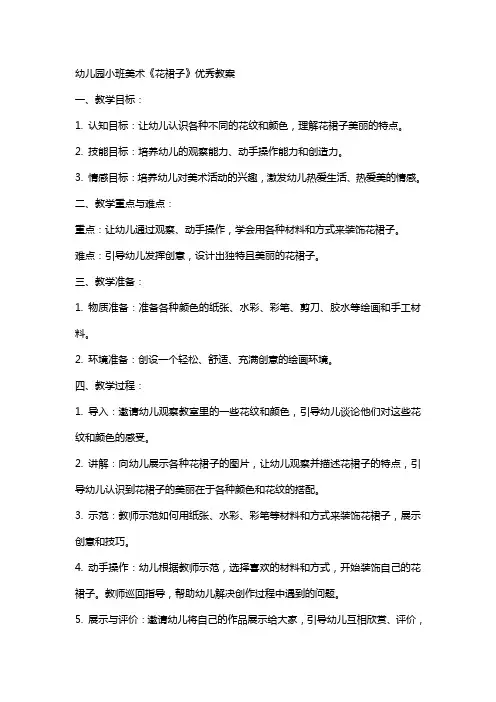 幼儿园小班美术《花裙子》优秀教案

一、教学目标：

1. 认知目标：让幼儿认识各种不同的花纹和颜色，理解花裙子美丽的特点。

2. 技能目标：培养幼儿的观察能力、动手操作能力和创造力。

3. 情感目标：培养幼儿对美术活动的兴趣，激发幼儿热爱生活、热爱美的情感。

二、教学重点与难点：

重点：让幼儿通过观察、动手操作，学会用各种材料和方式来装饰花裙子。

难点：引导幼儿发挥创意，设计出独特且美丽的花裙子。

三、教学准备：

1. 物质准备：准备各种颜色的纸张、水彩、彩笔、剪刀、胶水等绘画和手工材料。

2. 环境准备：创设一个轻松、舒适、充满创意的绘画环境。

四、教学过程：

1. 导入：邀请幼儿观察教室里的一些花纹和颜色，引导幼儿谈论他们对这些花纹和颜色的感受。

2. 讲解：向幼儿展示各种花裙子的图片，让幼儿观察并描述花裙子的特点，引导幼儿认识到花裙子的美丽在于各种颜色和花纹的搭配。

3. 示范：教师示范如何用纸张、水彩、彩笔等材料和方式来装饰花裙子，展示创意和技巧。

4. 动手操作：幼儿根据教师示范，选择喜欢的材料和方式，开始装饰自己的花裙子。教师巡回指导，帮助幼儿解决创作过程中遇到的问题。

5. 展示与评价：邀请幼儿将自己的作品展示给大家，引导幼儿互相欣赏、评价，